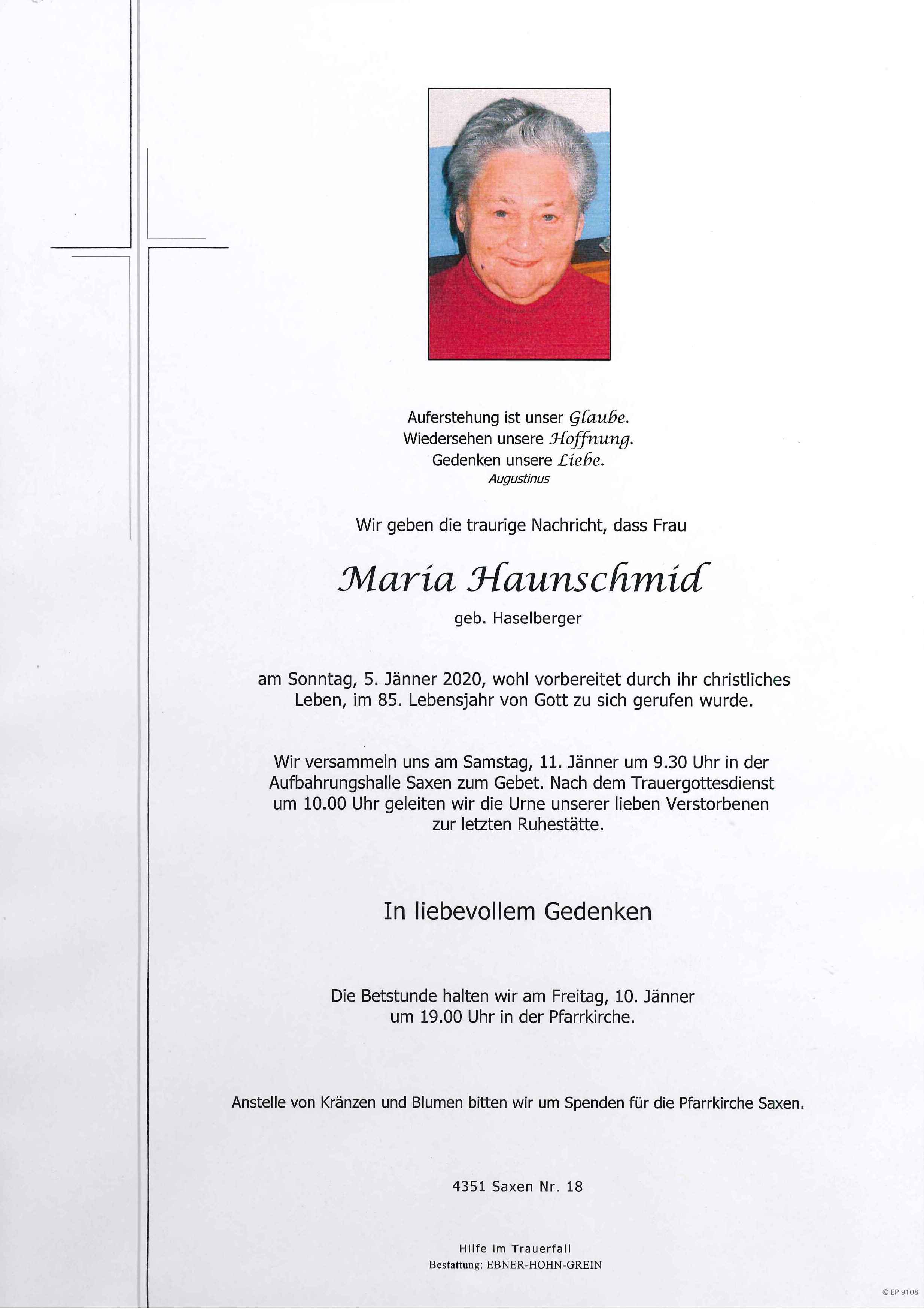 Auferstehung ist unser Glaube.
Wiedersehen unsere Hoffnung.
Gedenken unsere Liebe.
Augustinus

Wir geben die traurige Nachricht, dass Frau

Maria Haunschmid

geb. Haselberger

am Sonntag, 5. Jänner 2020, wohl vorbereitet durch ihr christliches Leben, im 85. Lebensjahr von Gott zu sich gerufen wurde.

Wir versammeln uns am Samstag, 11. Jänner um 9.30 Uhr in der Aufbahrungshalle Saxen zum Gebet. Nach dem Trauergottesdienst um 10.00 Uhr geleiten wir die Urne unserer lieben Verstorbenen zur letzten Ruhestätte.

In liebevollem Gedenken

Die Betstunde halten wir am Freitag, 10. Jänner um 19.00 Uhr in der Pfarrkirche.

Anstelle von Kränzen und Blumen bitten wir um Spenden für die Pfarrkirche Saxen.

4351 Saxen Nr. 18

Hilfe im Trauerfall
Bestattung: EBNER-HOHN-GREIN

© EP 9108